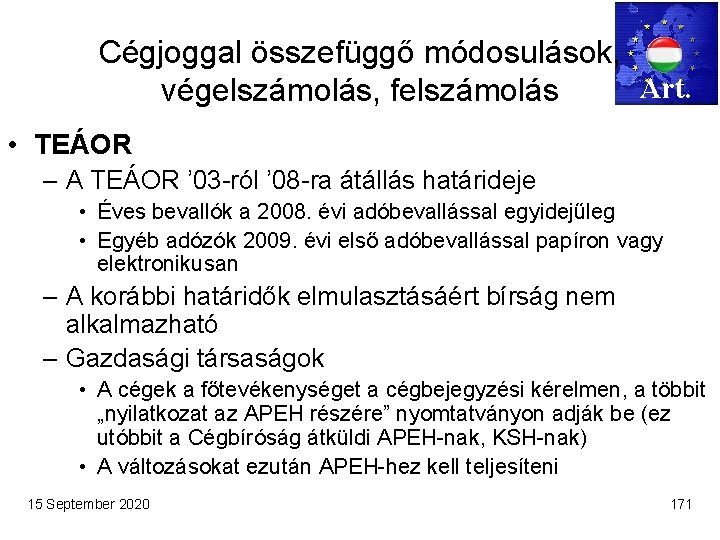 Cégjoggal összefüggő módosulások, végelszámolás, felszámolás

Art.

• TEÁOR
– A TEÁOR ’03-ról ’08-ra átállás határideje
• Éves bevallók a 2008. évi adóbevallással egyidejűleg
• Egyéb adózók 2009. évi első adóbevallással papíron vagy elektronikusan
– A korábbi határidők elmulasztásáért bírság nem alkalmazható
– Gazdasági társaságok
• A cégek a főtevékenységet a cégbejegyzési kérelmen, a többit „nyilatkozat az APEH részére” nyomtatványon adják be (ez utóbbit a Cégbíróság átküldi APEH-nak, KSH-nak)
• A változásokat ezután APEH-hez kell teljesíteni

15 September 2020

171